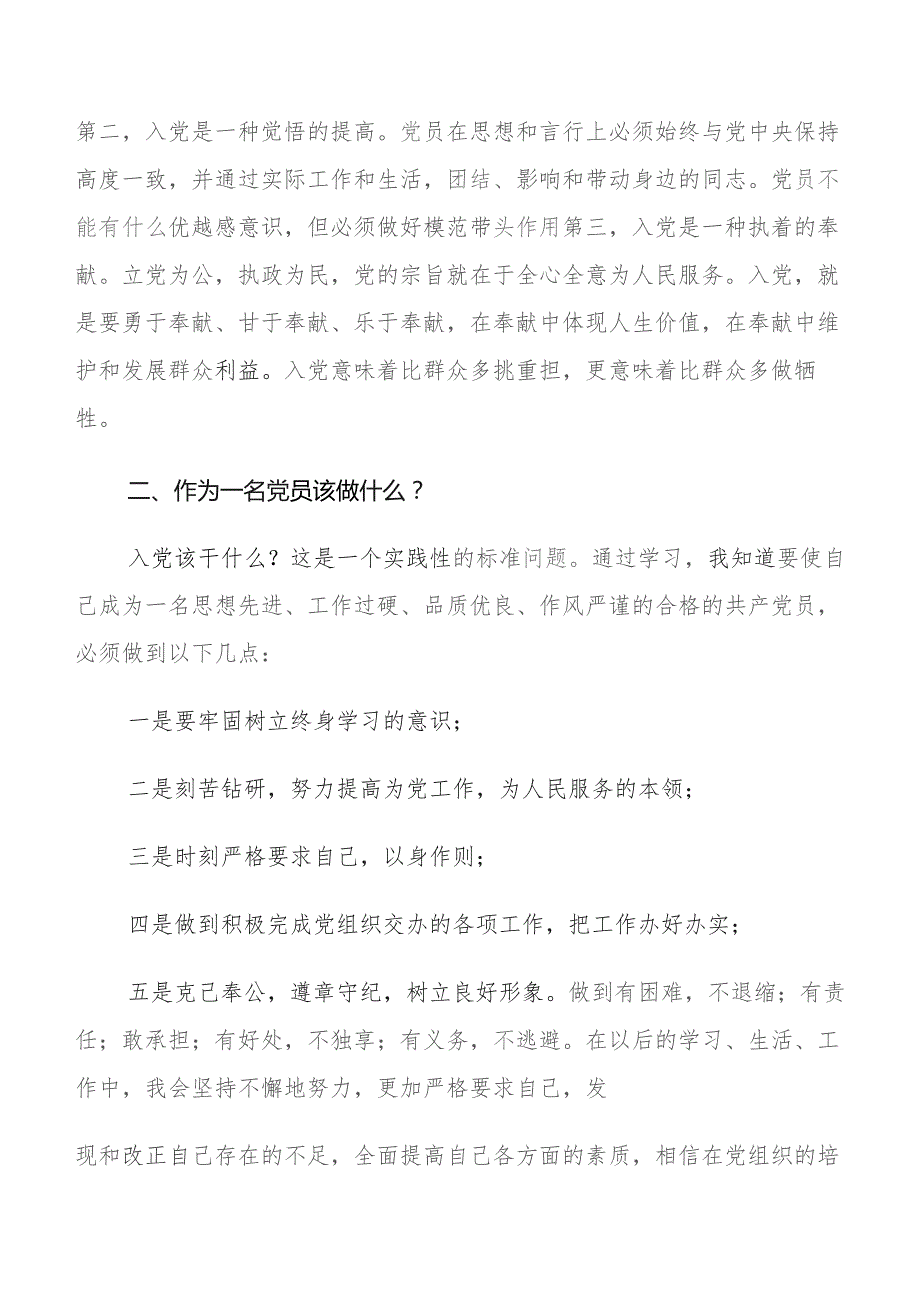 第二，入党是一种觉悟的提高。党员在思想和言行上必须始终与党中央保持高度一致，并通过实际工作和生活，团结、影响和带动身边的同志。党员不能有什么优越感意识，但必须做好模范带头作用第三，入党是一种执着的奉献。立党为公，执政为民，党的宗旨就在于全心全意为人民服务。入党，就是要勇于奉献、甘于奉献、乐于奉献，在奉献中体现人生价值，在奉献中维护和发展群众利益。入党意味着比群众多挑重担，更意味着比群众多做牺牲。

二、作为一名党员该做什么？

入党该干什么？这是一个实践性的标准问题。通过学习，我知道要使自己成为一名思想先进、工作过硬、品质优良、作风严谨的合格的共产党员，必须做到以下几点：

一是要牢固树立终身学习的意识；

二是刻苦钻研，努力提高为党工作，为人民服务的本领；

三是时刻严格要求自己，以身作则；

四是做到积极完成党组织交办的各项工作，把工作办好办实；

五是克己奉公，遵章守纪，树立良好形象。做到有困难，不退缩；有责任；敢承担；有好处，不独享；有义务，不逃避。在以后的学习、生活、工作中，我会坚持不懈地努力，更加严格要求自己，发

现和改正自己存在的不足，全面提高自己各方面的素质，相信在党组织的培